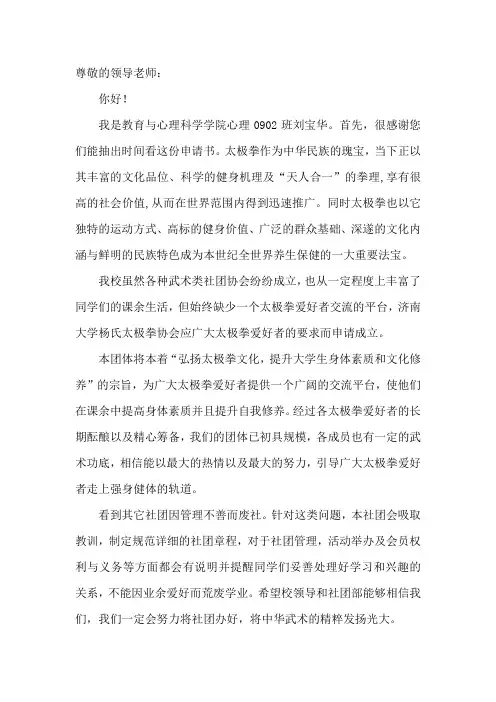 尊敬的领导老师：

你好！

我是教育与心理科学学院心理 0902 班刘宝华。首先，很感谢您们能抽出时间看这份申请书。太极拳作为中华民族的瑰宝，当下正以其丰富的文化品位、科学的健身机理及“天人合一”的拳理,享有很高的社会价值,从而在世界范围内得到迅速推广。同时太极拳也以它独特的运动方式、高标的健身价值、广泛的群众基础、深邃的文化内涵与鲜明的民族特色成为本世纪全世界养生保健的一大重要法宝。

我校虽然各种武术类社团协会纷纷成立，也从一定程度上丰富了同学们的课余生活，但始终缺少一个太极拳爱好者交流的平台，济南大学杨氏太极拳协会应广大太极拳爱好者的要求而申请成立。

本团体将本着“弘扬太极拳文化，提升大学生身体素质和文化修养”的宗旨，为广大太极拳爱好者提供一个广阔的交流平台，使他们在课余中提高身体素质并且提升自我修养。经过各太极拳爱好者的长期酝酿以及精心筹备，我们的团体已初具规模，各成员也有一定的武术功底，相信能以最大的热情以及最大的努力，引导广大太极拳爱好者走上强身健体的轨道。

看到其它社团因管理不善而废社。针对这类问题，本社团会吸取教训，制定规范详细的社团章程，对于社团管理，活动举办及会员权利与义务等方面都会有说明并提醒同学们妥善处理好学习和兴趣的关系，不能因业余爱好而荒废学业。希望校领导和社团部能够相信我们，我们一定会努力将社团办好，将中华武术的精粹发扬光大。